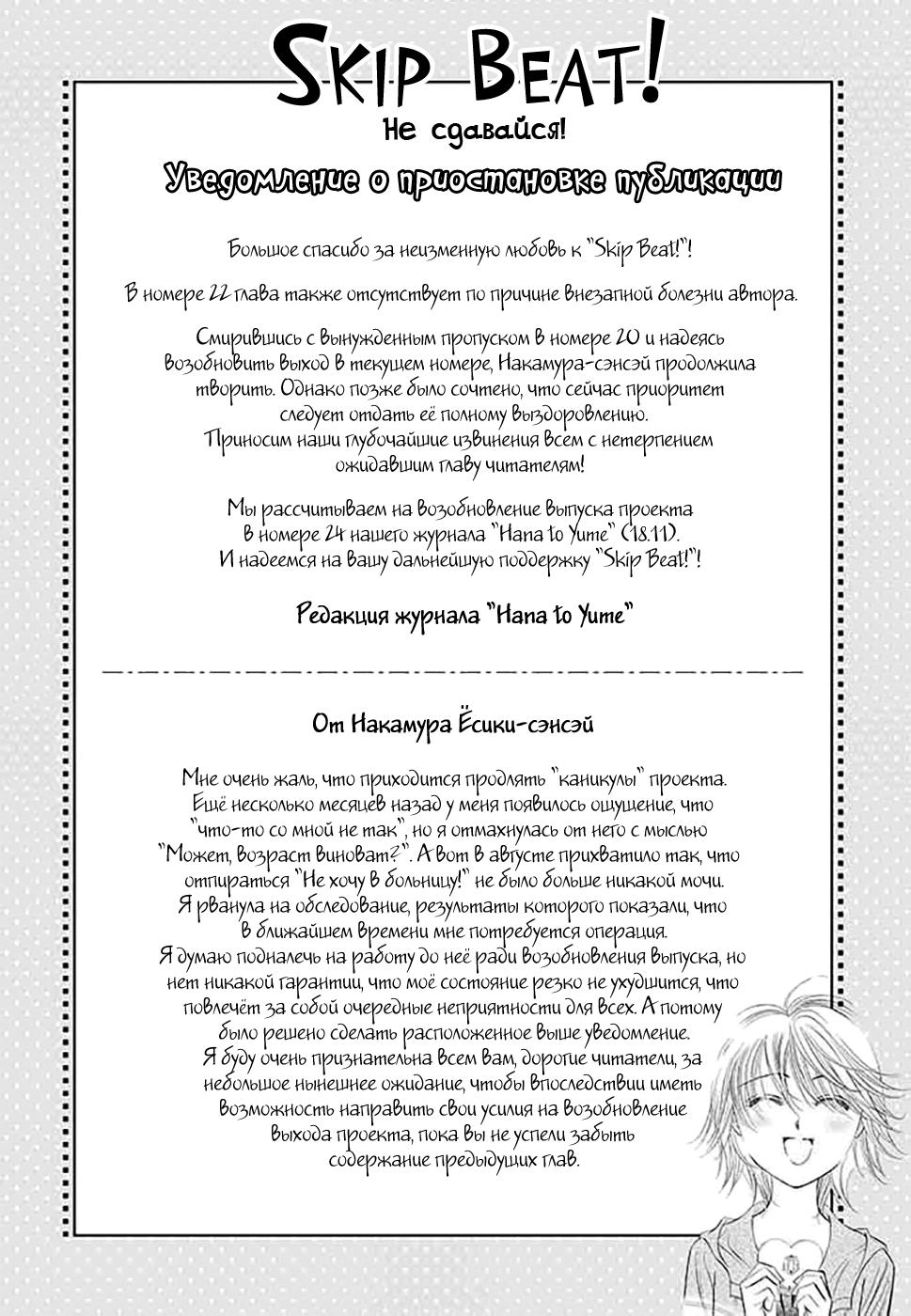 Skip Beat!
Не сдавайся!

Уведомление о приостановке публикации

Большое спасибо за неизменную любовь к "Skip Beat!"!

В номере 22 глава также отсутствует по причине внезапной болезни автора.

Смирившись с вынужденным пропуском в номере 20 и надеясь возобновить выход в текущем номере, Накамура-сэнсэй продолжила творить. Однако позже было сочтено, что сейчас приоритет следует отдать её полному выздоровлению.
Приносим наши глубочайшие извинения всем с нетерпением ожидавшим главу читателям!

Мы рассчитываем на возобновление выпуска проекта в номере 24 нашего журнала "Hana to Yume" (18.11).
И надеемся на вашу дальнейшую поддержку "Skip Beat!"!

Редакция журнала "Hana to Yume"

От Накамура Ёсики-сэнсэй

Мне очень жаль, что приходится продлять "каникулы" проекта.
Ещё несколько месяцев назад у меня появилось ощущение, что "что-то со мной не так", но я отмахнулась от него с мыслью "Может, возраст виноват?". А вот в августе прихватило так, что отпираться "Не хочу в больницу!" не было больше никакой мочи.
Я рванула на обследование, результаты которого показали, что в ближайшем времени мне потребуется операция.
Я думаю подналечь на работу до неё ради возобновления выпуска, но нет никакой гарантии, что моё состояние резко не ухудшится, что повлечёт за собой очередные неприятности для всех. А потому было решено сделать расположенное выше уведомление.
Я буду очень признательна всем вам, дорогие читатели, за небольшое нынешнее ожидание, чтобы впоследствии иметь возможность направить свои усилия на возобновление выхода проекта, пока вы не успели забыть содержание предыдущих глав.